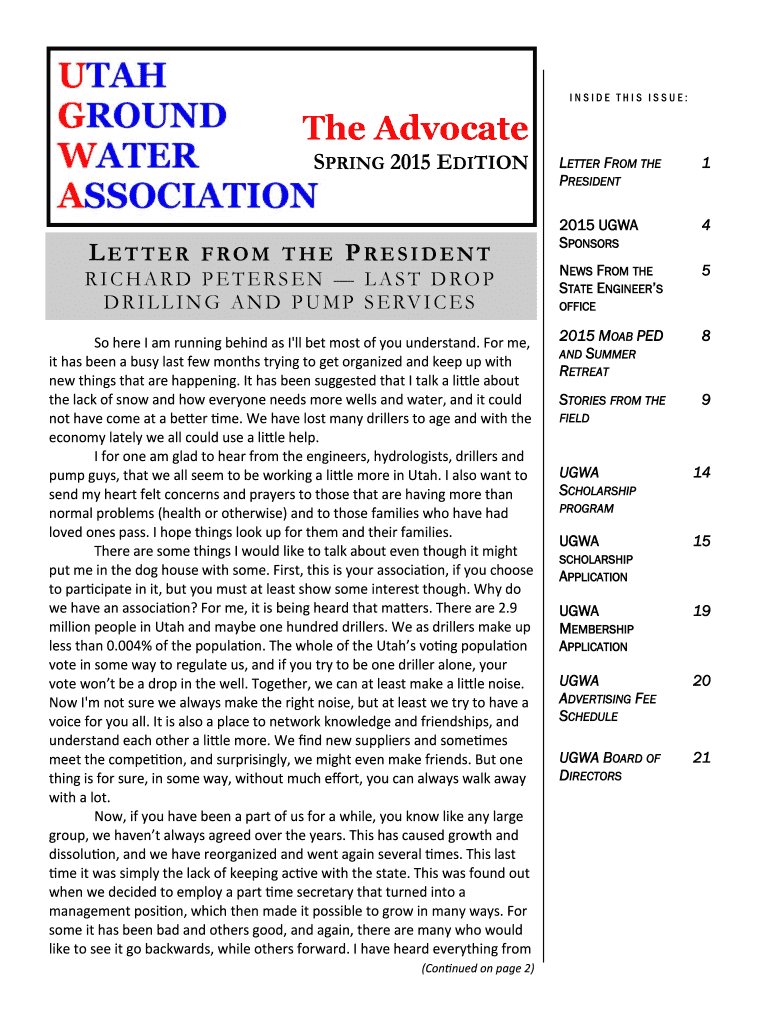 UTAH GROUND WATER ASSOCIATION

The Advocate

SPRING 2015 EDITION

LETTER FROM THE PRESIDENT

RICHARD PETERSEN — LAST DROP DRILLING AND PUMP SERVICES

So here I am running behind as I'll bet most of you understand. For me, it has been a busy last few months trying to get organized and keep up with new things that are happening. It has been suggested that I talk a little about the lack of snow and how everyone needs more wells and water, and it could not have come at a better time. We have lost many drillers to age and with the economy lately we all could use a little help.

I for one am glad to hear from the engineers, hydrologists, drillers and pump guys, that we all seem to be working a little more in Utah. I also want to send my heart felt concerns and prayers to those that are having more than normal problems (health or otherwise) and to those families who have had loved ones pass. I hope things look up for them and their families.

There are some things I would like to talk about even though it might put me in the dog house with some. First, this is your association, if you choose to participate in it, but you must at least show some interest though. Why do we have an association? For me, it is being heard that matters. There are 2.9 million people in Utah and maybe one hundred drillers. We as drillers make up less than 0.004% of the population. The whole of the Utah's voting population vote in some way to regulate us, and if you try to be one driller alone, your vote won't be a drop in the well. Together, we can at least make a little noise. Now I'm not sure we always make the right noise, but at least we try to have a voice for you all. It is also a place to network knowledge and friendships, and understand each other a little more. We find new suppliers and sometimes meet the competition, and surprisingly, we might even make friends. But one thing is for sure, in some way, without much effort, you can always walk away with a lot.

Now, if you have been a part of us for a while, you know like any large group, we haven't always agreed over the years. This has caused growth and dissolution, and we have reorganized and went again several times. This last time it was simply the lack of keeping active with the state. This was found out when we decided to employ a part time secretary that turned into a management position, which then made it possible to grow in many ways. For some it has been bad and others good, and again, there are many who would like to see it go backwards, while others forward. I have heard everything from

(Continued on page 2)

INSIDE THIS ISSUE:

| | |
|---|---|
| LETTER FROM THE PRESIDENT | 1 |
| 2015 UGWA SPONSORS | 4 |
| NEWS FROM THE STATE ENGINEER'S OFFICE | 5 |
| 2015 MOAB PED AND SUMMER RETREAT | 8 |
| STORIES FROM THE FIELD | 9 |
| UGWA SCHOLARSHIP PROGRAM | 14 |
| UGWA SCHOLARSHIP APPLICATION | 15 |
| UGWA MEMBERSHIP APPLICATION | 19 |
| UGWA ADVERTISING FEE SCHEDULE | 20 |
| UGWA BOARD OF DIRECTORS | 21 |